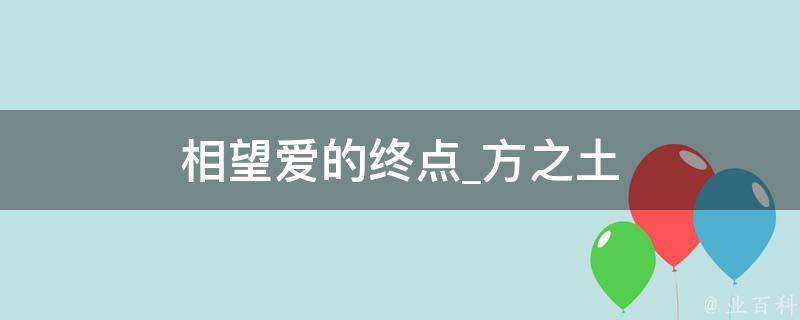 相望爱的终点_方之土

@ 业百科